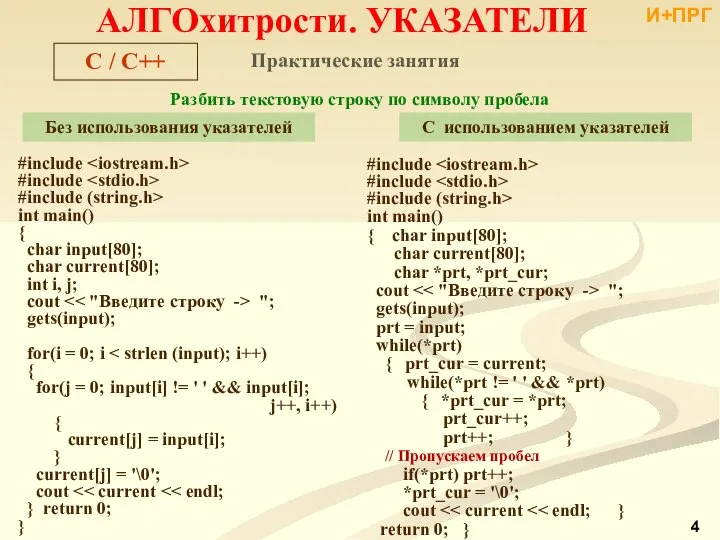 АЛГОхитрости. УКАЗАТЕЛИ

И+ПРГ

С / С++

Практические занятия

Разбить текстовую строку по символу пробела

Без использования указателей

#include <iostream.h>
#include <stdio.h>
#include (string.h>
int main()
{
char input[80];
char current[80];
int i, j;
cout << "Введите строку -> ";
gets(input);

for(i = 0; i < strlen (input); i++)
{
for(j = 0; input[i] != ' ' && input[i]; j++, i++)
{
current[j] = input[i];
}
current[j] = '\0';
cout << current << endl;
} return 0;
}

С использованием указателей

#include <iostream.h>
#include <stdio.h>
#include (string.h>
int main()
{ char input[80];
char current[80];
char *prt, *prt_cur;
cout << "Введите строку -> ";
gets(input);
prt = input;
while(*prt)
{ prt_cur = current;
while(*prt != ' ' && *prt)
{ *prt_cur = *prt;
prt_cur++;
prt++; }
// Пропускаем пробел
if(*prt) prt++;
*prt_cur = '\0';
cout << current << endl; }
return 0; }

4